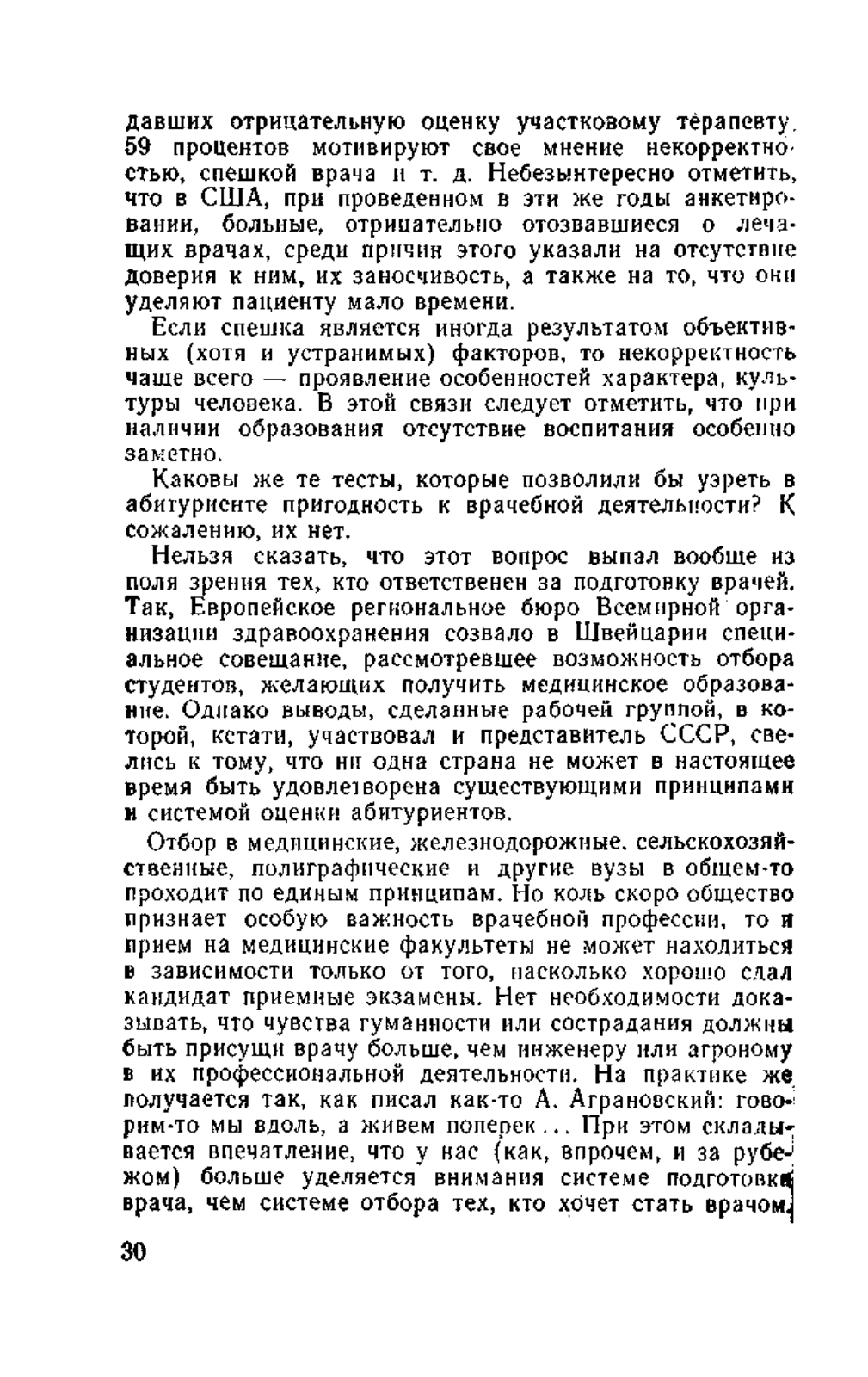 давших отрицательную оценку участковому терапевту, 59 процентов мотивируют свое мнение некорректностью, спешкой врача и т. д. Небезынтересно отметить, что в США, при проведенном в эти же годы анкетировании, больные, отрицательно отозвавшиеся о лечащих врачах, среди причин этого указали на отсутствие доверия к ним, их заносчивость, а также на то, что они уделяют пациенту мало времени.

Если спешка является иногда результатом объективных (хотя и устранимых) факторов, то некорректность чаще всего — проявление особенностей характера, культуры человека. В этой связи следует отметить, что при наличии образования отсутствие воспитания особенно заметно.

Каковы же те тесты, которые позволили бы узреть в абитуриенте пригодность к врачебной деятельности? К сожалению, их нет.

Нельзя сказать, что этот вопрос выпал вообще из поля зрения тех, кто ответственен за подготовку врачей. Так, Европейское региональное бюро Всемирной организации здравоохранения созвало в Швейцарии специальное совещание, рассмотревшее возможность отбора студентов, желающих получить медицинское образование. Однако выводы, сделанные рабочей группой, в которой, кстати, участвовал и представитель СССР, свелись к тому, что ни одна страна не может в настоящее время быть удовлетворена существующими принципами и системой оценки абитуриентов.

Отбор в медицинские, железнодорожные, сельскохозяйственные, полиграфические и другие вузы в общем-то проходит по единым принципам. Но коль скоро общество признает особую важность врачебной профессии, то и прием на медицинские факультеты не может находиться в зависимости только от того, насколько хорошо сдал кандидат приемные экзамены. Нет необходимости доказывать, что чувства гуманности или сострадания должны быть присущи врачу больше, чем инженеру или агроному в их профессиональной деятельности. На практике же получается так, как писал как-то А. Аграновский: говорим-то мы вдоль, а живем поперек... При этом складывается впечатление, что у нас (как, впрочем, и за рубежом) больше уделяется внимания системе подготовки врача, чем системе отбора тех, кто хочет стать врачом.

30